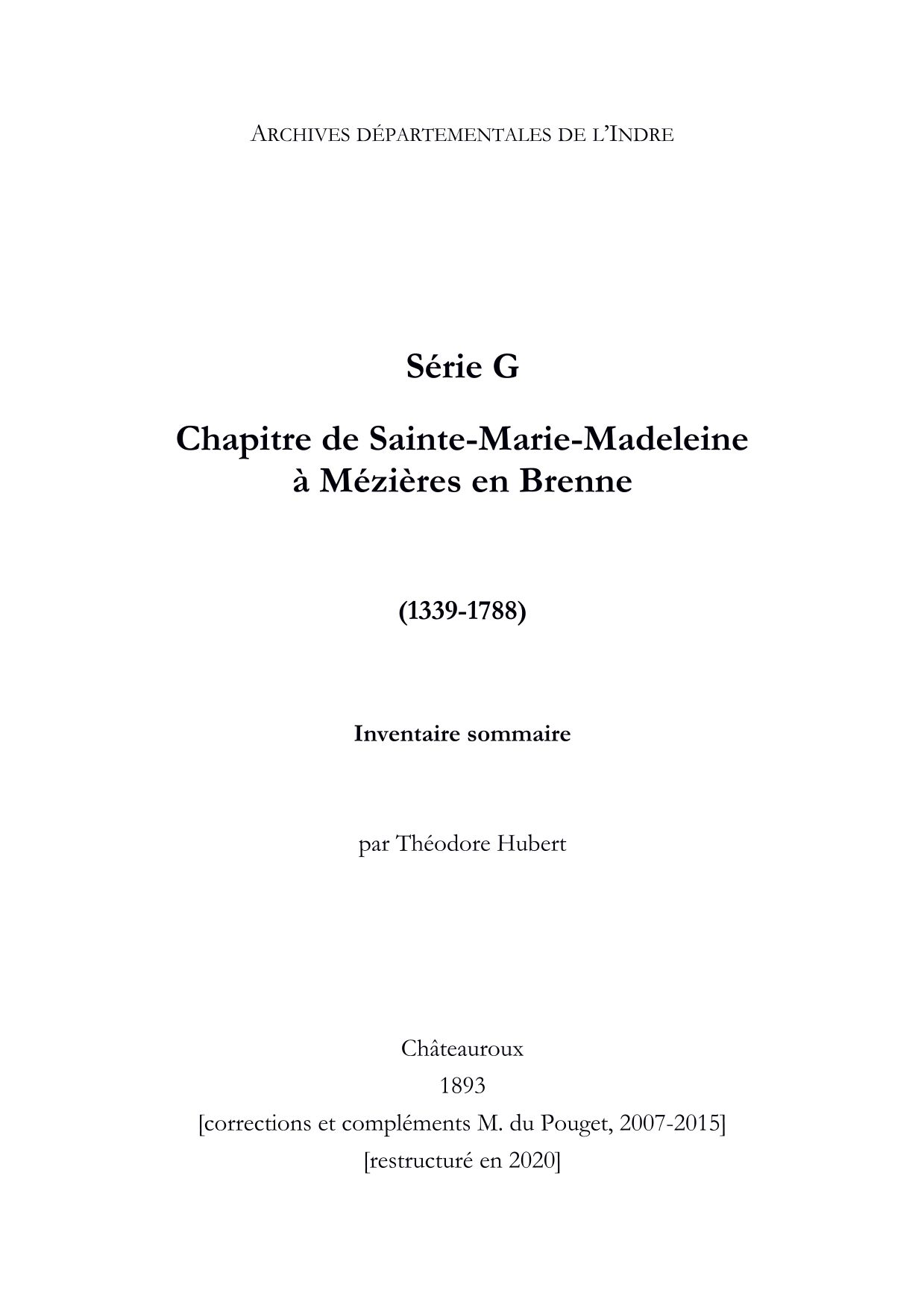 ARCHIVES DÉPARTEMENTALES DE L'INDRE

Série G

Chapitre de Sainte-Marie-Madeleine à Mézières en Brenne

(1339-1788)

Inventaire sommaire

par Théodore Hubert

Châteauroux
1893
[corrections et compléments M. du Pouget, 2007-2015]
[restructuré en 2020]